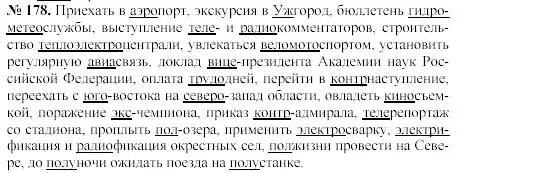 № 178. Приехать в аэропорт, экскурсия в Ужгород, бюллетень гидрометеослужбы, выступление теле- и радиокомментаторов, строительство теплоэлектроцентрали, увлекаться веломотоспортом, установить регулярную авиасвязь, доклад вице-президента Академии наук Российской Федерации, оплата трудодней, перейти в контрнаступление, переехать с юго-востока на северо-запад области, овладеть киносъемкой, поражение экс-чемпиона, приказ контр-адмирала, телерепортаж со стадиона, проплыть пол-озера, применить электросварку, электрификация и радиофикация окрестных сел, полжизни провести на Севере, до полуночи ожидать поезда на полустанке.